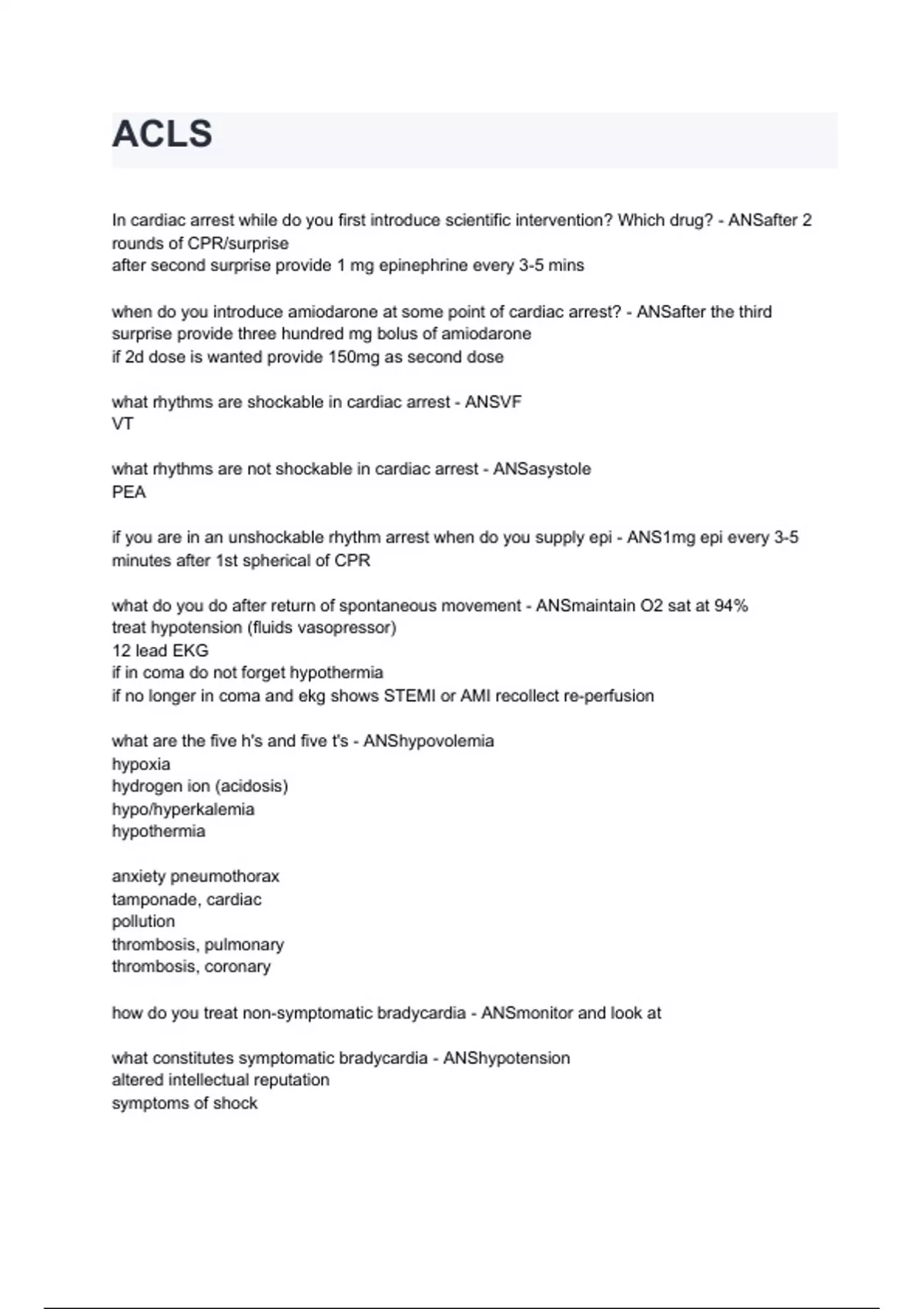 ACLS

In cardiac arrest while do you first introduce scientific intervention? Which drug? - ANSafter 2 rounds of CPR/surprise
after second surprise provide 1 mg epinephrine every 3-5 mins

when do you introduce amiodarone at some point of cardiac arrest? - ANSafter the third surprise provide three hundred mg bolus of amiodarone
if 2d dose is wanted provide 150mg as second dose

what rhythms are shockable in cardiac arrest - ANSVF
VT

what rhythms are not shockable in cardiac arrest - ANSasystole
PEA

if you are in an unshockable rhythm arrest when do you supply epi - ANS1mg epi every 3-5 minutes after 1st spherical of CPR

what do you do after return of spontaneous movement - ANSmaintain O2 sat at 94%
treat hypotension (fluids vasopressor)
12 lead EKG
if in coma do not forget hypothermia
if no longer in coma and ekg shows STEMI or AMI recollect re-perfusion

what are the five h's and five t's - ANShypovolemia
hypoxia
hydrogen ion (acidosis)
hypo/hyperkalemia
hypothermia

anxiety pneumothorax
tamponade, cardiac
pollution
thrombosis, pulmonary
thrombosis, coronary

how do you treat non-symptomatic bradycardia - ANSmonitor and look at

what constitutes symptomatic bradycardia - ANShypotension
altered intellectual reputation
symptoms of shock